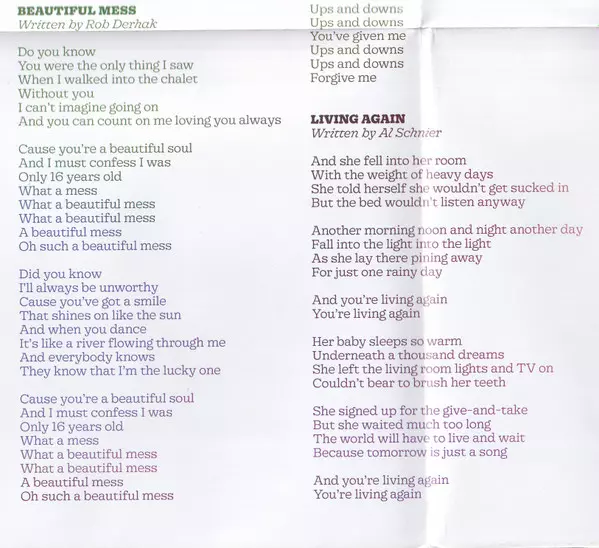 BEAUTIFUL MESS
Written by Rob Derhak

Do you know
You were the only thing I saw
When I walked into the chalet
Without you
I can't imagine going on
And you can count on me loving you always

Cause you're a beautiful soul
And I must confess I was
Only 16 years old
What a mess
What a beautiful mess
What a beautiful mess
A beautiful mess
Oh such a beautiful mess

Did you know
I'll always be unworthy
Cause you've got a smile
That shines on like the sun
And when you dance
It's like a river flowing through me
And everybody knows
They know that I'm the lucky one

Cause you're a beautiful soul
And I must confess I was
Only 16 years old
What a mess
What a beautiful mess
What a beautiful mess
A beautiful mess
Oh such a beautiful mess

Ups and downs
Ups and downs
You've given me
Ups and downs
Ups and downs
Forgive me

LIVING AGAIN
Written by Al Schnier

And she fell into her room
With the weight of heavy days
She told herself she wouldn't get sucked in
But the bed wouldn't listen anyway

Another morning noon and night another day
Fall into the light into the light
As she lay there pining away
For just one rainy day

And you're living again
You're living again

Her baby sleeps so warm
Underneath a thousand dreams
She left the living room lights and TV on
Couldn't bear to brush her teeth

She signed up for the give-and-take
But she waited much too long
The world will have to live and wait
Because tomorrow is just a song

And you're living again
You're living again